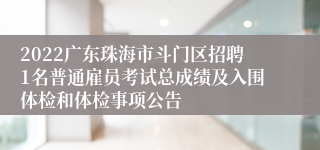 2022广东珠海市斗门区招聘1名普通雇员考试总成绩及入围体检和体检事项公告